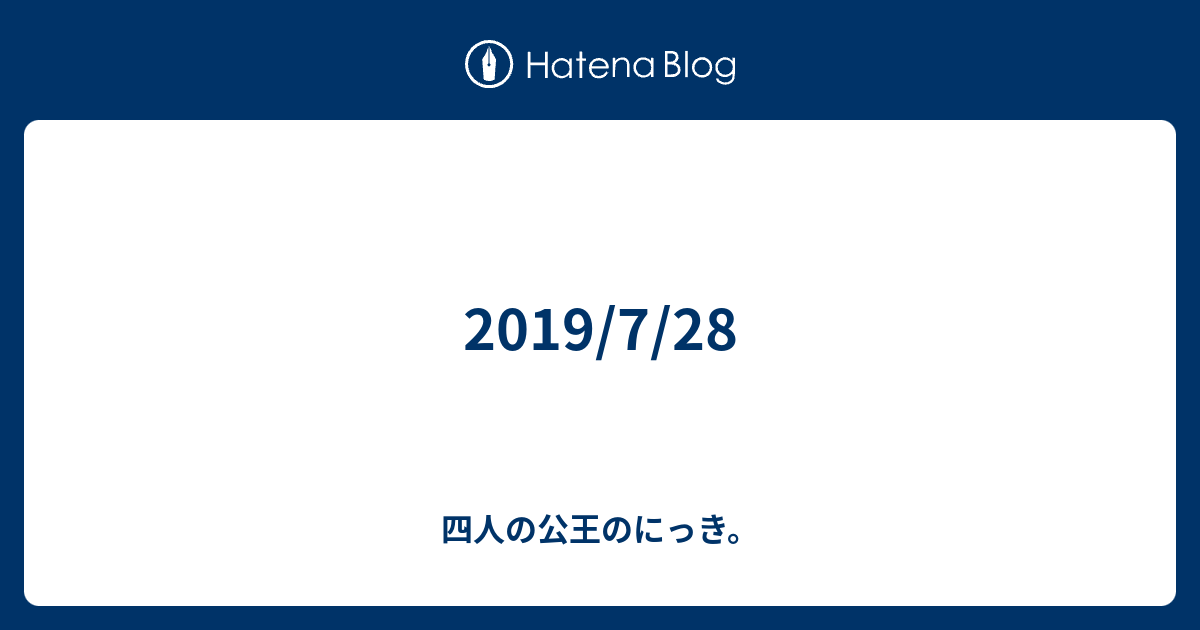 Hatena Blog

2019/7/28

四人の公王のにっき。